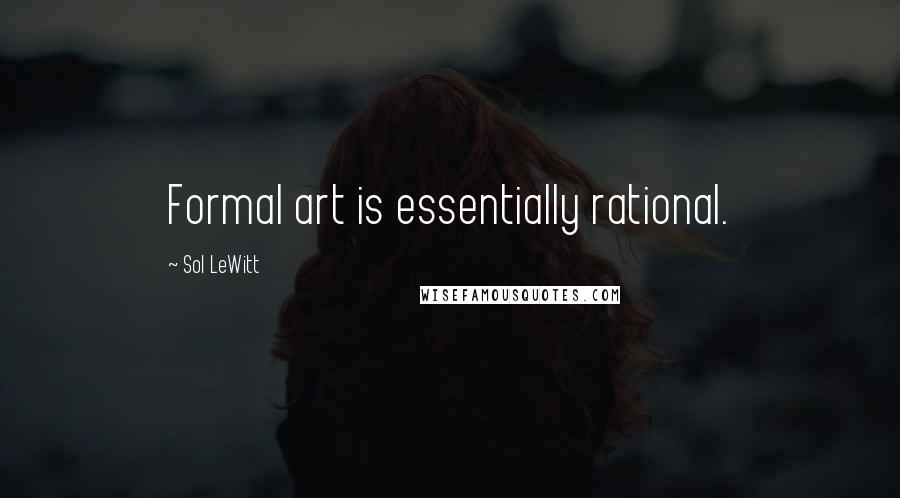 Formal art is essentially rational.

~ Sol LeWitt

WISEFAMOUSQUOTES.COM